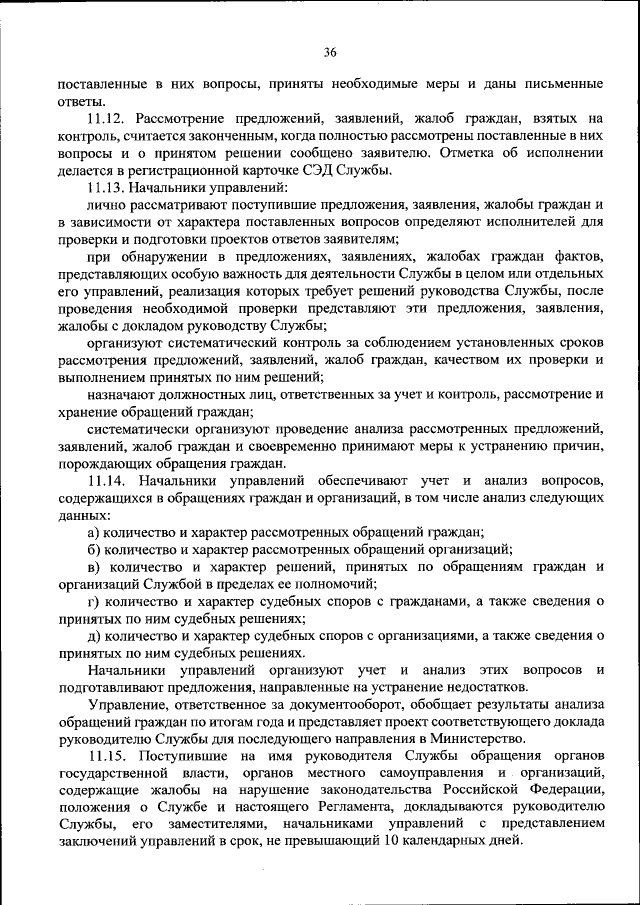 36

поставленные в них вопросы, приняты необходимые меры и даны письменные ответы.

11.12. Рассмотрение предложений, заявлений, жалоб граждан, взятых на контроль, считается законченным, когда полностью рассмотрены поставленные в них вопросы и о принятом решении сообщено заявителю. Отметка об исполнении делается в регистрационной карточке СЭД Службы.

11.13. Начальники управлений:

лично рассматривают поступившие предложения, заявления, жалобы граждан и в зависимости от характера поставленных вопросов определяют исполнителей для проверки и подготовки проектов ответов заявителям;

при обнаружении в предложениях, заявлениях, жалобах граждан фактов, представляющих особую важность для деятельности Службы в целом или отдельных его управлений, реализация которых требует решений руководства Службы, после проведения необходимой проверки представляют эти предложения, заявления, жалобы с докладом руководству Службы;

организуют систематический контроль за соблюдением установленных сроков рассмотрения предложений, заявлений, жалоб граждан, качеством их проверки и выполнением принятых по ним решений;

назначают должностных лиц, ответственных за учет и контроль, рассмотрение и хранение обращений граждан;

систематически организуют проведение анализа рассмотренных предложений, заявлений, жалоб граждан и своевременно принимают меры к устранению причин, порождающих обращения граждан.

11.14. Начальники управлений обеспечивают учет и анализ вопросов, содержащихся в обращениях граждан и организаций, в том числе анализ следующих данных:

а) количество и характер рассмотренных обращений граждан;

б) количество и характер рассмотренных обращений организаций;

в) количество и характер решений, принятых по обращениям граждан и организаций Службой в пределах ее полномочий;

г) количество и характер судебных споров с гражданами, а также сведения о принятых по ним судебных решениях;

д) количество и характер судебных споров с организациями, а также сведения о принятых по ним судебных решениях.

Начальники управлений организуют учет и анализ этих вопросов и подготавливают предложения, направленные на устранение недостатков.

Управление, ответственное за документооборот, обобщает результаты анализа обращений граждан по итогам года и представляет проект соответствующего доклада руководителю Службы для последующего направления в Министерство.

11.15. Поступившие на имя руководителя Службы обращения органов государственной власти, органов местного самоуправления и организаций, содержащие жалобы на нарушение законодательства Российской Федерации, положения о Службе и настоящего Регламента, докладываются руководителю Службы, его заместителями, начальниками управлений с представлением заключений управлений в срок, не превышающий 10 календарных дней.